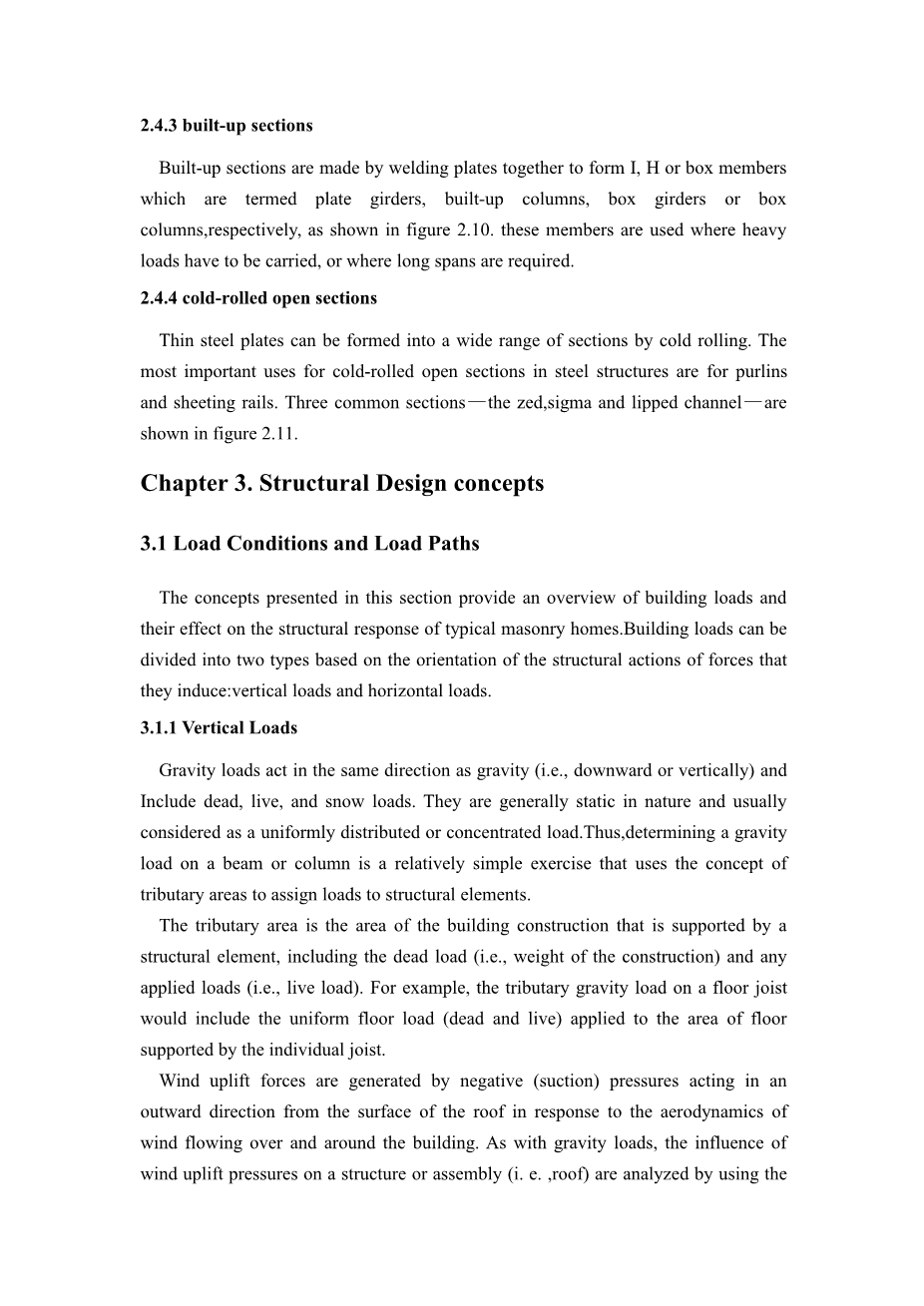 2.4.3 built-up sections

Built-up sections are made by welding plates together to form I, H or box members which are termed plate girders, built-up columns, box girders or box columns,respectively, as shown in figure 2.10. these members are used where heavy loads have to be carried, or where long spans are required.

2.4.4 cold-rolled open sections

Thin steel plates can be formed into a wide range of sections by cold rolling. The most important uses for cold-rolled open sections in steel structures are for purlins and sheeting rails. Three common sections—the zed,sigma and lipped channel—are shown in figure 2.11.

Chapter 3. Structural Design concepts

3.1 Load Conditions and Load Paths

The concepts presented in this section provide an overview of building loads and their effect on the structural response of typical masonry homes.Building loads can be divided into two types based on the orientation of the structural actions of forces that they induce:vertical loads and horizontal loads.

3.1.1 Vertical Loads

Gravity loads act in the same direction as gravity (i.e., downward or vertically) and Include dead, live, and snow loads. They are generally static in nature and usually considered as a uniformly distributed or concentrated load.Thus,determining a gravity load on a beam or column is a relatively simple exercise that uses the concept of tributary areas to assign loads to structural elements.

The tributary area is the area of the building construction that is supported by a structural element, including the dead load (i.e., weight of the construction) and any applied loads (i.e., live load). For example, the tributary gravity load on a floor joist would include the uniform floor load (dead and live) applied to the area of floor supported by the individual joist.

Wind uplift forces are generated by negative (suction) pressures acting in an outward direction from the surface of the roof in response to the aerodynamics of wind flowing over and around the building. As with gravity loads, the influence of wind uplift pressures on a structure or assembly (i. e. ,roof) are analyzed by using the